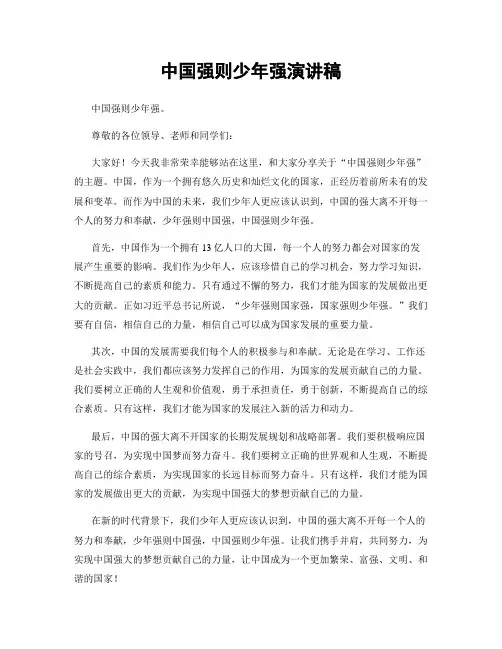 中国强则少年强演讲稿

中国强则少年强。

尊敬的各位领导、老师和同学们：

大家好！今天我非常荣幸能够站在这里，和大家分享关于“中国强则少年强”的主题。中国，作为一个拥有悠久历史和灿烂文化的国家，正经历着前所未有的发展和变革。而作为中国的未来，我们少年人更应该认识到，中国的强大离不开每一个人的努力和奉献，少年强则中国强，中国强则少年强。

首先，中国作为一个拥有13亿人口的大国，每一个人的努力都会对国家的发展产生重要的影响。我们作为少年人，应该珍惜自己的学习机会，努力学习知识，不断提高自己的素质和能力。只有通过不懈的努力，我们才能为国家的发展做出更大的贡献。正如习近平总书记所说，“少年强则国家强，国家强则少年强。”我们要有自信，相信自己的力量，相信自己可以成为国家发展的重要力量。

其次，中国的发展需要我们每个人的积极参与和奉献。无论是在学习、工作还是社会实践中，我们都应该努力发挥自己的作用，为国家的发展贡献自己的力量。我们要树立正确的人生观和价值观，勇于承担责任，勇于创新，不断提高自己的综合素质。只有这样，我们才能为国家的发展注入新的活力和动力。

最后，中国的强大离不开国家的长期发展规划和战略部署。我们要积极响应国家的号召，为实现中国梦而努力奋斗。我们要树立正确的世界观和人生观，不断提高自己的综合素质，为实现国家的长远目标而努力奋斗。只有这样，我们才能为国家的发展做出更大的贡献，为实现中国强大的梦想贡献自己的力量。

在新的时代背景下，我们少年人更应该认识到，中国的强大离不开每一个人的努力和奉献，少年强则中国强，中国强则少年强。让我们携手并肩，共同努力，为实现中国强大的梦想贡献自己的力量，让中国成为一个更加繁荣、富强、文明、和谐的国家！